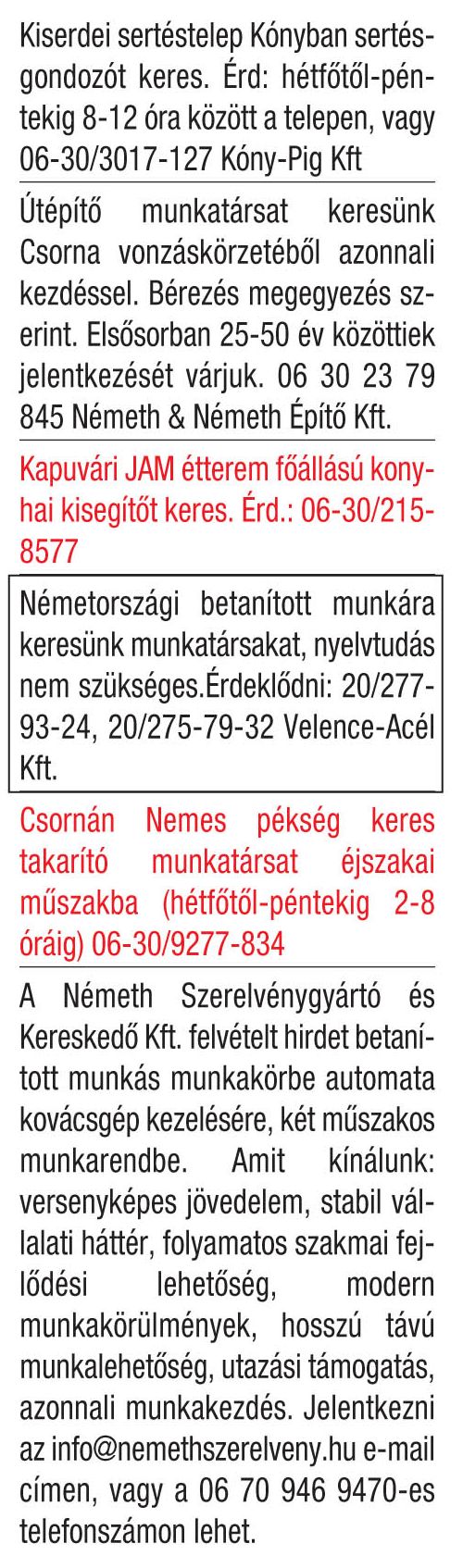 Kiserdei sertéstelep Kónyban sertésgondozót keres. Érd: hétfőtől-péntekig 8-12 óra között a telepen, vagy 06-30/3017-127 Kóny-Pig Kft

Útépítő munkatársat keresünk Csorna vonzáskörzetéből azonnali kezdéssel. Bérezés megegyezés szerint. Elsősorban 25-50 év közöttiek jelentkezését várjuk. 06 30 23 79 845 Németh & Németh Építő Kft.

Kapuvári JAM étterem főállású konyhai kisegítőt keres. Érd.: 06-30/215-8577

Németországi betanított munkára keresünk munkatársakat, nyelvtudás nem szükséges.Érdeklődni: 20/277-93-24, 20/275-79-32 Velence-Acél Kft.

Csornán Nemes pékség keres takarító munkatársat éjszakai műszakba (hétfőtől-péntekig 2-8 óráig) 06-30/9277-834

A Németh Szerelvénygyártó és Kereskedő Kft. felvételt hirdet betanított munkás munkakörbe automata kovácsgép kezelésére, két műszakos munkarendbe. Amit kínálunk: versenyképes jövedelem, stabil vállalati háttér, folyamatos szakmai fejlődési lehetőség, modern munkakörülmények, hosszú távú munkalehetőség, utazási támogatás, azonnali munkakezdés. Jelentkezni az info@nemethszerelveny.hu e-mail címen, vagy a 06 70 946 9470-es telefonszámon lehet.